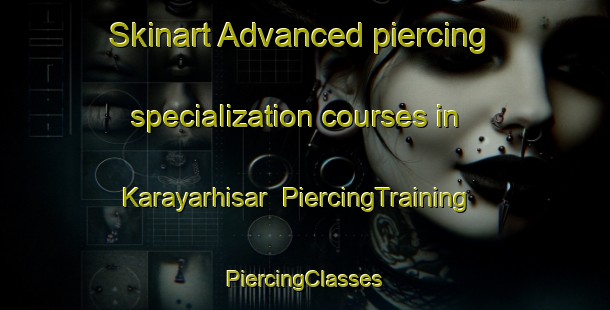 Skinart Advanced piercing specialization courses in Karayarhisar PiercingTraining

PiercingClasses